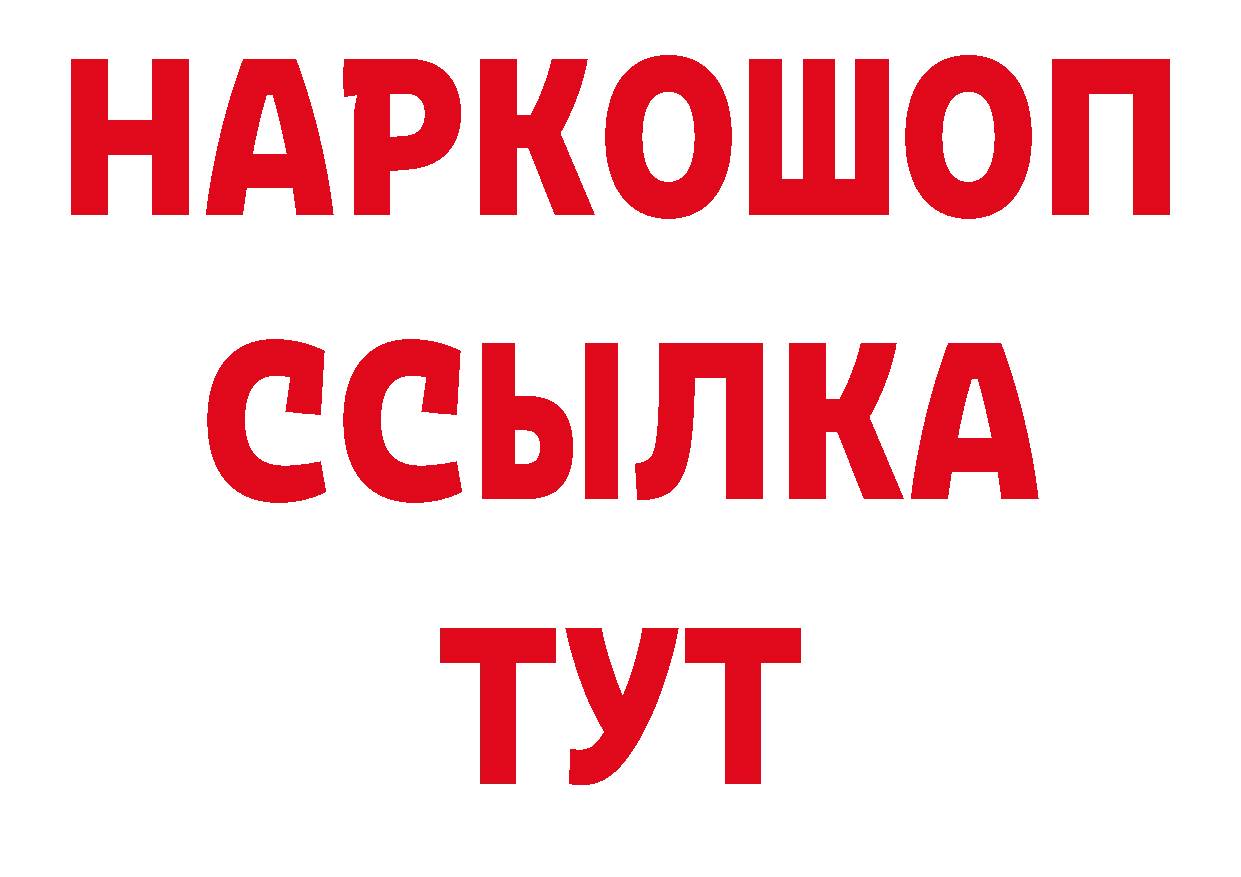 НАРКОШОП
ССЫЛКА
ТУТ